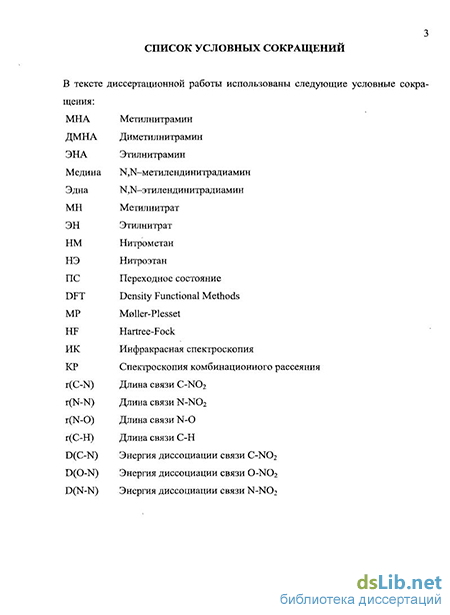 3

СПИСОК УСЛОВНЫХ СОКРАЩЕНИЙ

В тексте диссертационной работы использованы следующие условные сокращения:

| | |
|---|---|
| МНА | Метилнитрамин |
| ДМНА | Диметилнитрамин |
| ЭНА | Этилнитрамин |
| Медина | N,N–метилендинитрадиамин |
| Эдна | N,N–этилендинитрадиамин |
| МН | Метилнитрат |
| ЭН | Этилнитрат |
| НМ | Нитрометан |
| НЭ | Нитроэтан |
| ПС | Переходное состояние |
| DFT | Density Functional Methods |
| MP | Møller-Plesset |
| HF | Hartree-Fock |
| ИК | Инфракрасная спектроскопия |
| КР | Спектроскопия комбинационного рассеяния |
| r(C-N) | Длина связи $C-NO_2$ |
| r(N-N) | Длина связи $N-NO_2$ |
| r(N-O) | Длина связи N-O |
| r(C-H) | Длина связи C-H |
| D(C-N) | Энергия диссоциации связи $C-NO_2$ |
| D(O-N) | Энергия диссоциации связи $O-NO_2$ |
| D(N-N) | Энергия диссоциации связи $N-NO_2$ |

dsLib.net
библиотека диссертаций